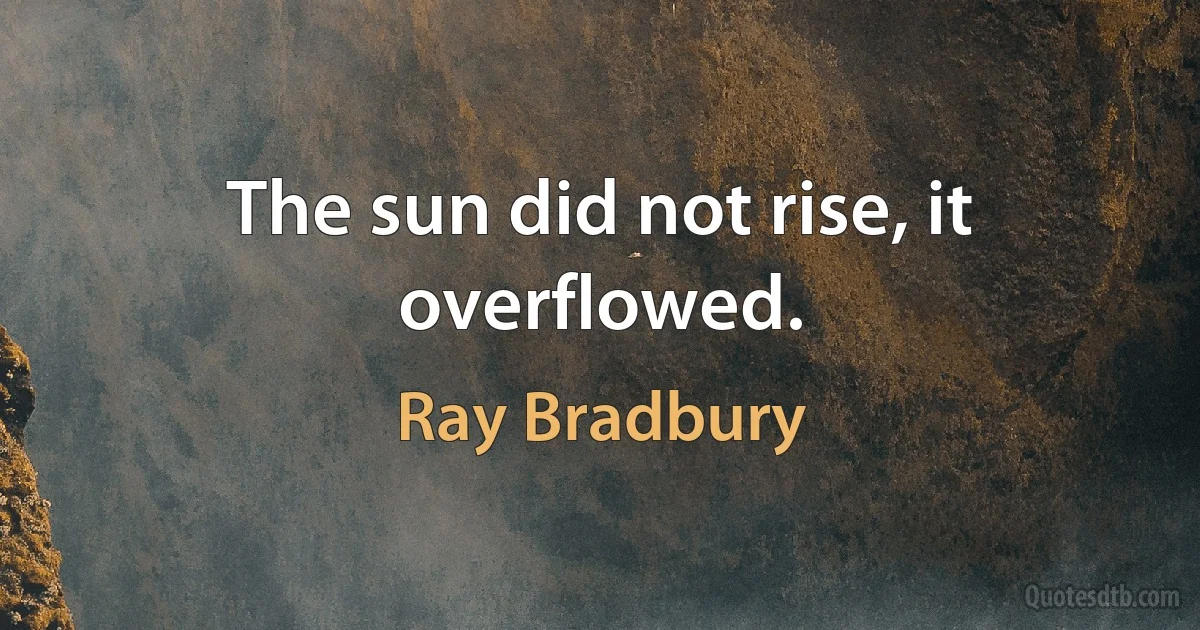 The sun did not rise, it overflowed.

Ray Bradbury

Quotesdtb.com